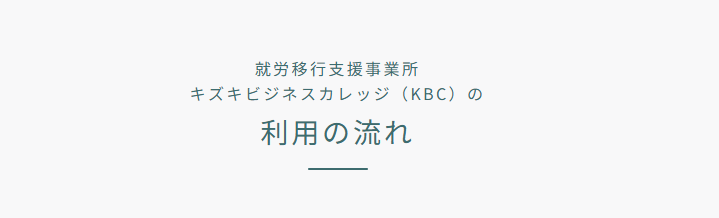 就労移行支援事業所
キズキビジネスカレッジ（KBC）の

利用の流れ